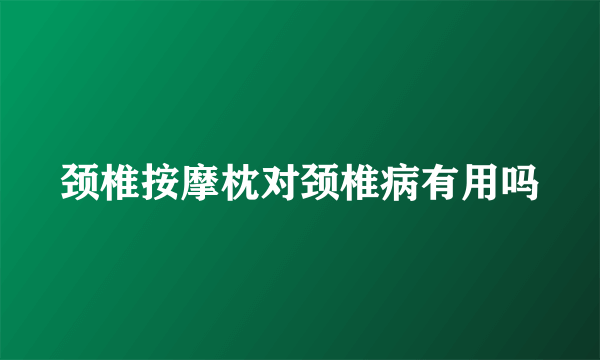 颈椎按摩枕对颈椎病有用吗